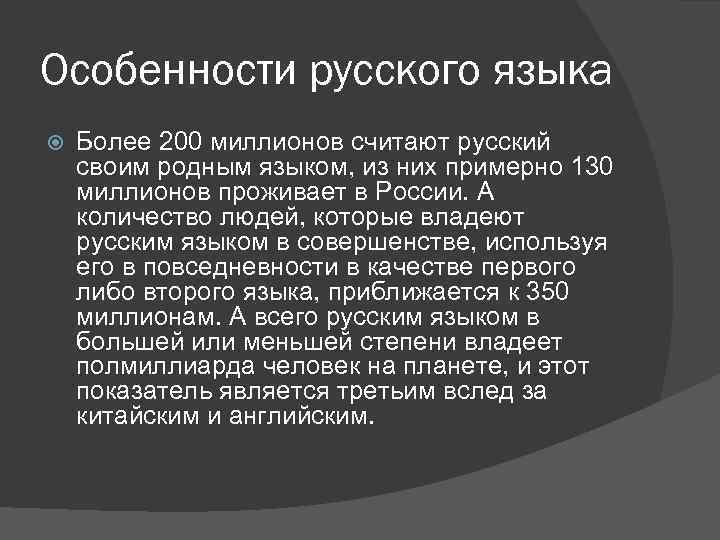 Особенности русского языка

Более 200 миллионов считают русский своим родным языком, из них примерно 130 миллионов проживает в России. А количество людей, которые владеют русским языком в совершенстве, используя его в повседневности в качестве первого либо второго языка, приближается к 350 миллионам. А всего русским языком в большей или меньшей степени владеет полмиллиарда человек на планете, и этот показатель является третьим вслед за китайским и английским.